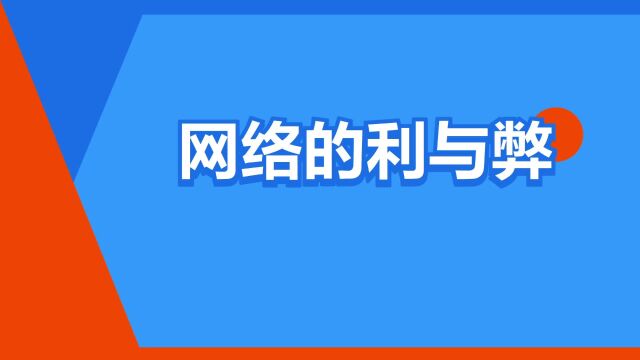 网络的利与弊